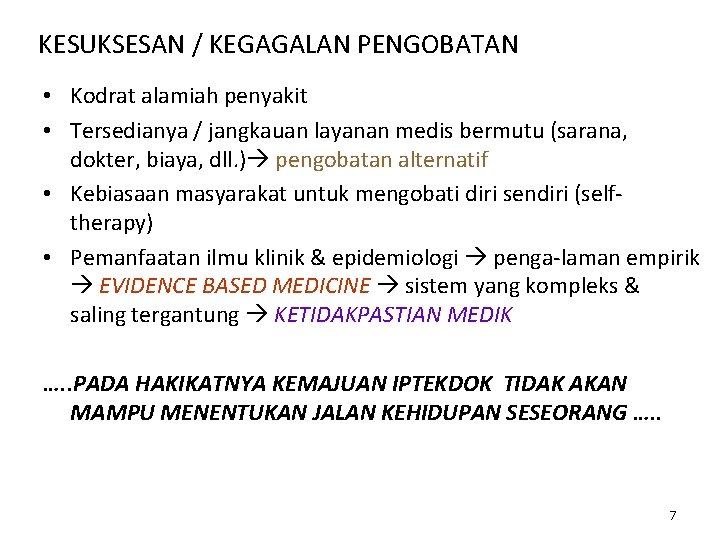 KESUKSESAN / KEGAGALAN PENGOBATAN

• Kodrat alamiah penyakit
• Tersedianya / jangkauan layanan medis bermutu (sarana, dokter, biaya, dll.)→ pengobatan alternatif
• Kebiasaan masyarakat untuk mengobati diri sendiri (self-therapy)
• Pemanfaatan ilmu klinik & epidemiologi → penga-laman empirik → EVIDENCE BASED MEDICINE → sistem yang kompleks & saling tergantung → KETIDAKPASTIAN MEDIK

…..PADA HAKIKATNYA KEMAJUAN IPTEKDOK TIDAK AKAN MAMPU MENENTUKAN JALAN KEHIDUPAN SESEORANG …..

7